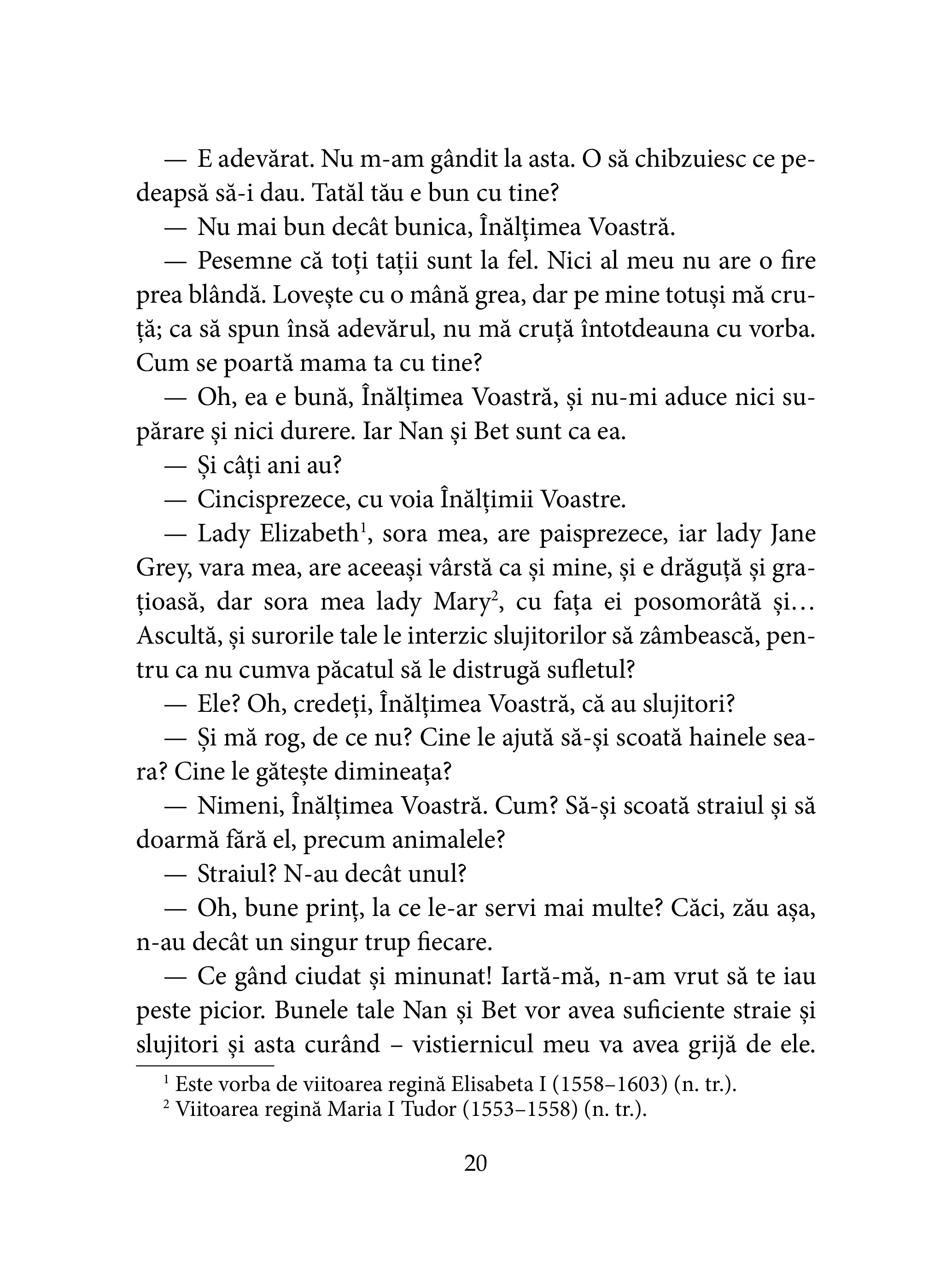 — E adevărat. Nu m-am gândit la asta. O să chibzuiesc ce pedeapsă să-i dau. Tatăl tău e bun cu tine?

— Nu mai bun decât bunica, Înălțimea Voastră.

— Pesemne că toți tații sunt la fel. Nici al meu nu are o fire prea blândă. Lovește cu o mână grea, dar pe mine totuși mă cruță; ca să spun însă adevărul, nu mă cruță întotdeauna cu vorba. Cum se poartă mama ta cu tine?

— Oh, ea e bună, Înălțimea Voastră, și nu-mi aduce nici supărare și nici durere. Iar Nan și Bet sunt ca ea.

— Și câți ani au?

— Cincisprezece, cu voia Înălțimii Voastre.

— Lady Elizabeth$^1$, sora mea, are paisprezece, iar lady Jane Grey, vara mea, are aceeași vârstă ca și mine, și e drăguță și grațioasă, dar sora mea lady Mary$^2$, cu fața ei posomorâtă și… Ascultă, și surorile tale le interzic slujitorilor să zâmbească, pentru ca nu cumva păcatul să le distrugă sufletul?

— Ele? Oh, credeți, Înălțimea Voastră, că au slujitori?

— Și mă rog, de ce nu? Cine le ajută să-și scoată hainele seara? Cine le gătește dimineața?

— Nimeni, Înălțimea Voastră. Cum? Să-și scoată straiul și să doarmă fără el, precum animalele?

— Straiul? N-au decât unul?

— Oh, bune prinț, la ce le-ar servi mai multe? Căci, zău așa, n-au decât un singur trup fiecare.

— Ce gând ciudat și minunat! Iartă-mă, n-am vrut să te iau peste picior. Bunele tale Nan și Bet vor avea suficiente straie și slujitori și asta curând – vistiernicul meu va avea grijă de ele.

$^1$ Este vorba de viitoarea regină Elisabeta I (1558–1603) (n. tr.).
$^2$ Viitoarea regină Maria I Tudor (1553–1558) (n. tr.).

20